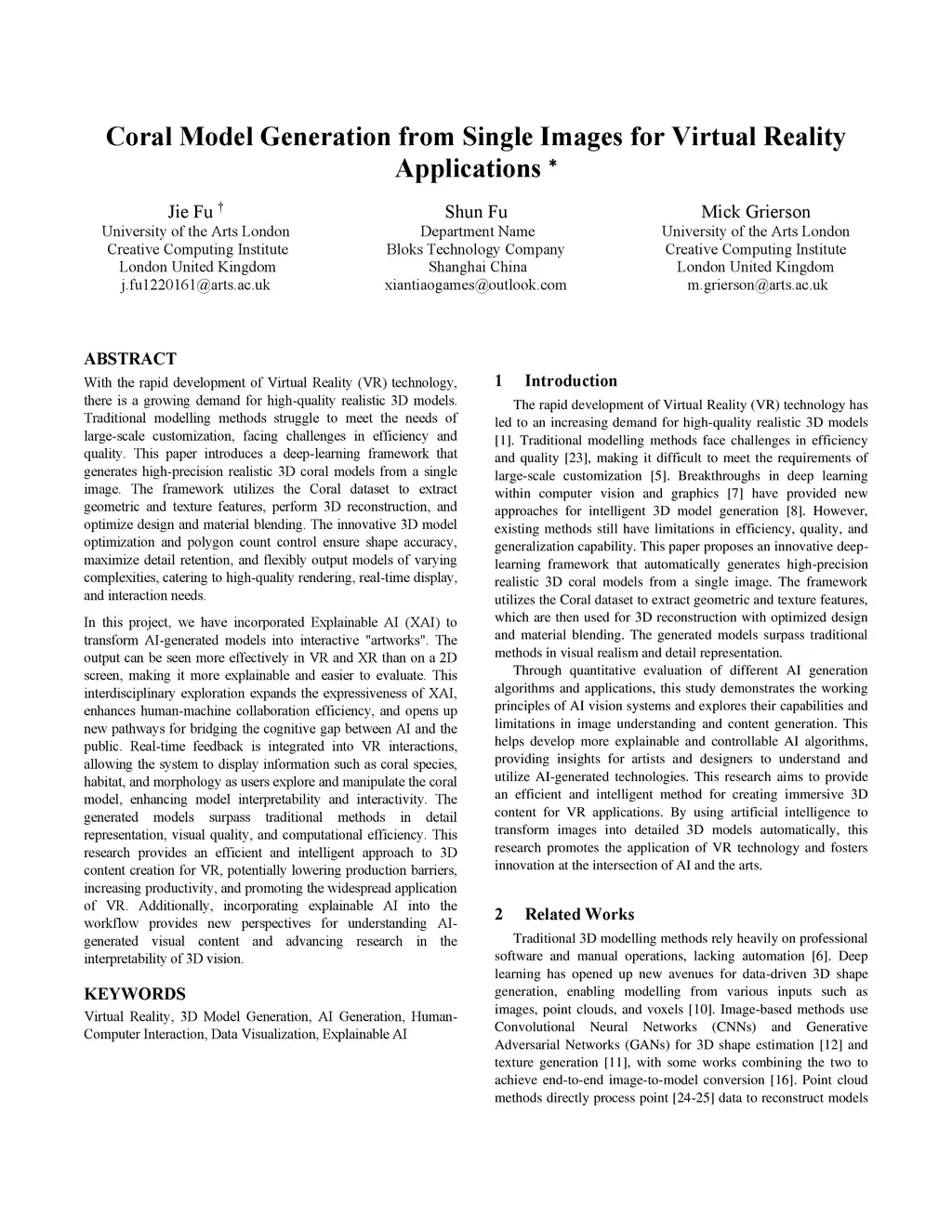 Coral Model Generation from Single Images for Virtual Reality Applications *

Jie Fu †
University of the Arts London
Creative Computing Institute
London United Kingdom
j.fu1220161@arts.ac.uk

Shun Fu
Department Name
Bloks Technology Company
Shanghai China
xiantiaogames@outlook.com

Mick Grierson
University of the Arts London
Creative Computing Institute
London United Kingdom
m.grierson@arts.ac.uk

ABSTRACT

With the rapid development of Virtual Reality (VR) technology, there is a growing demand for high-quality realistic 3D models. Traditional modelling methods struggle to meet the needs of large-scale customization, facing challenges in efficiency and quality. This paper introduces a deep-learning framework that generates high-precision realistic 3D coral models from a single image. The framework utilizes the Coral dataset to extract geometric and texture features, perform 3D reconstruction, and optimize design and material blending. The innovative 3D model optimization and polygon count control ensure shape accuracy, maximize detail retention, and flexibly output models of varying complexities, catering to high-quality rendering, real-time display, and interaction needs.

In this project, we have incorporated Explainable AI (XAI) to transform AI-generated models into interactive "artworks". The output can be seen more effectively in VR and XR than on a 2D screen, making it more explainable and easier to evaluate. This interdisciplinary exploration expands the expressiveness of XAI, enhances human-machine collaboration efficiency, and opens up new pathways for bridging the cognitive gap between AI and the public. Real-time feedback is integrated into VR interactions, allowing the system to display information such as coral species, habitat, and morphology as users explore and manipulate the coral model, enhancing model interpretability and interactivity. The generated models surpass traditional methods in detail representation, visual quality, and computational efficiency. This research provides an efficient and intelligent approach to 3D content creation for VR, potentially lowering production barriers, increasing productivity, and promoting the widespread application of VR. Additionally, incorporating explainable AI into the workflow provides new perspectives for understanding AI-generated visual content and advancing research in the interpretability of 3D vision.

KEYWORDS

Virtual Reality, 3D Model Generation, AI Generation, Human-Computer Interaction, Data Visualization, Explainable AI

1 Introduction

The rapid development of Virtual Reality (VR) technology has led to an increasing demand for high-quality realistic 3D models [1]. Traditional modelling methods face challenges in efficiency and quality [23], making it difficult to meet the requirements of large-scale customization [5]. Breakthroughs in deep learning within computer vision and graphics [7] have provided new approaches for intelligent 3D model generation [8]. However, existing methods still have limitations in efficiency, quality, and generalization capability. This paper proposes an innovative deep-learning framework that automatically generates high-precision realistic 3D coral models from a single image. The framework utilizes the Coral dataset to extract geometric and texture features, which are then used for 3D reconstruction with optimized design and material blending. The generated models surpass traditional methods in visual realism and detail representation.

Through quantitative evaluation of different AI generation algorithms and applications, this study demonstrates the working principles of AI vision systems and explores their capabilities and limitations in image understanding and content generation. This helps develop more explainable and controllable AI algorithms, providing insights for artists and designers to understand and utilize AI-generated technologies. This research aims to provide an efficient and intelligent method for creating immersive 3D content for VR applications. By using artificial intelligence to transform images into detailed 3D models automatically, this research promotes the application of VR technology and fosters innovation at the intersection of AI and the arts.

2 Related Works

Traditional 3D modelling methods rely heavily on professional software and manual operations, lacking automation [6]. Deep learning has opened up new avenues for data-driven 3D shape generation, enabling modelling from various inputs such as images, point clouds, and voxels [10]. Image-based methods use Convolutional Neural Networks (CNNs) and Generative Adversarial Networks (GANs) for 3D shape estimation [12] and texture generation [11], with some works combining the two to achieve end-to-end image-to-model conversion [16]. Point cloud methods directly process point [24-25] data to reconstruct models